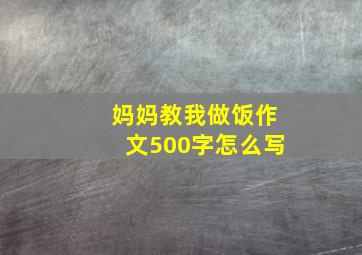 妈妈教我做饭作文500字怎么写